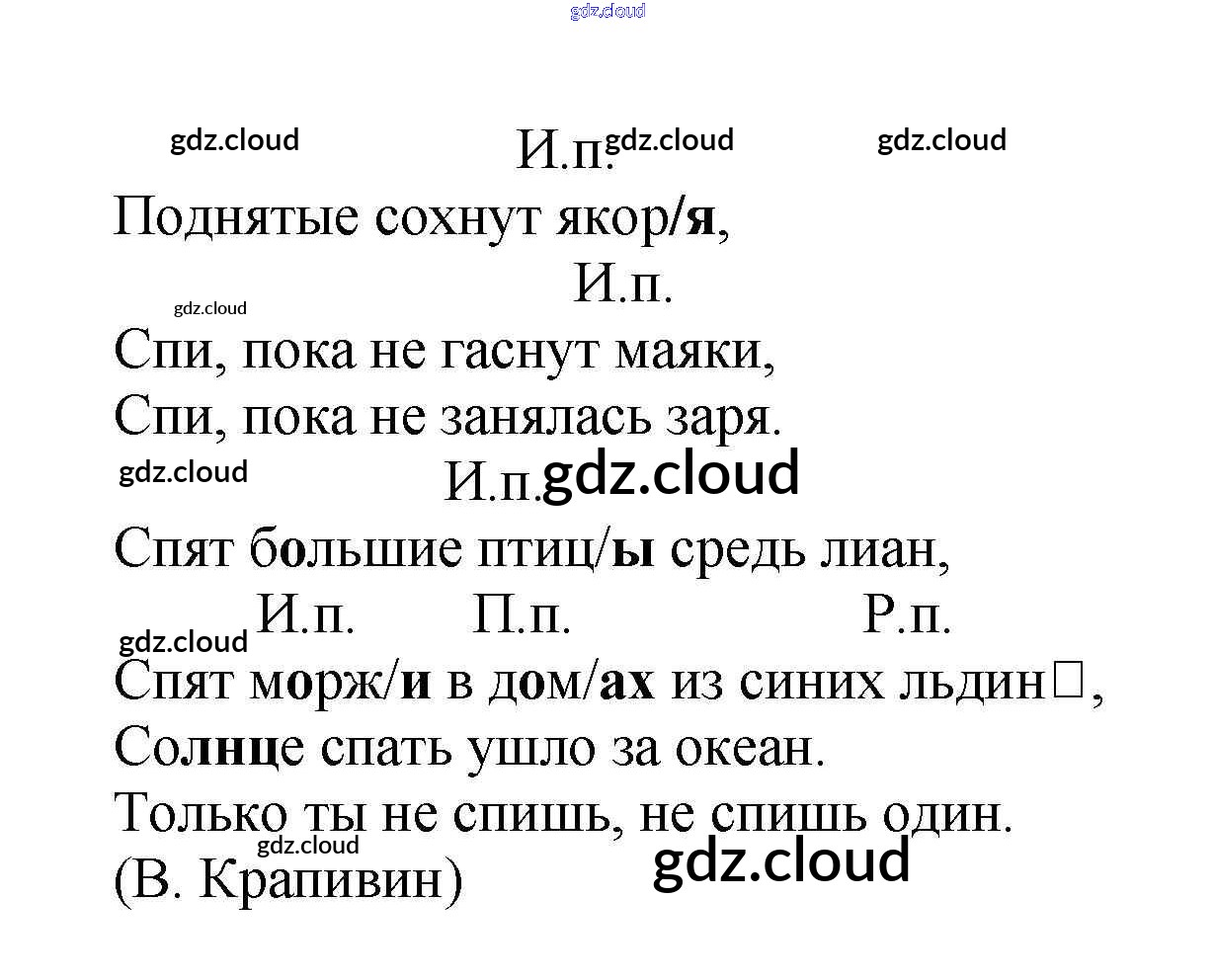 gdz.cloud

gdz.cloud И.п. gdz.cloud gdz.cloud

Поднятые сохнут якор/я,

И.п.

gdz.cloud

Спи, пока не гаснут маяки,

Спи, пока не занялась заря.

gdz.cloud И.п. gdz.cloud

Спят большие птиц/ы средь лиан,

И.п. П.п. Р.п.

gdz.cloud

Спят морж/и в дом/ах из синих льдин□,

Солнце спать ушло за океан.

Только ты не спишь, не спишь один.

gdz.cloud

(В. Крапивин) gdz.cloud